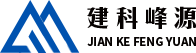 建科峰源
JIAN KE FENG YUAN